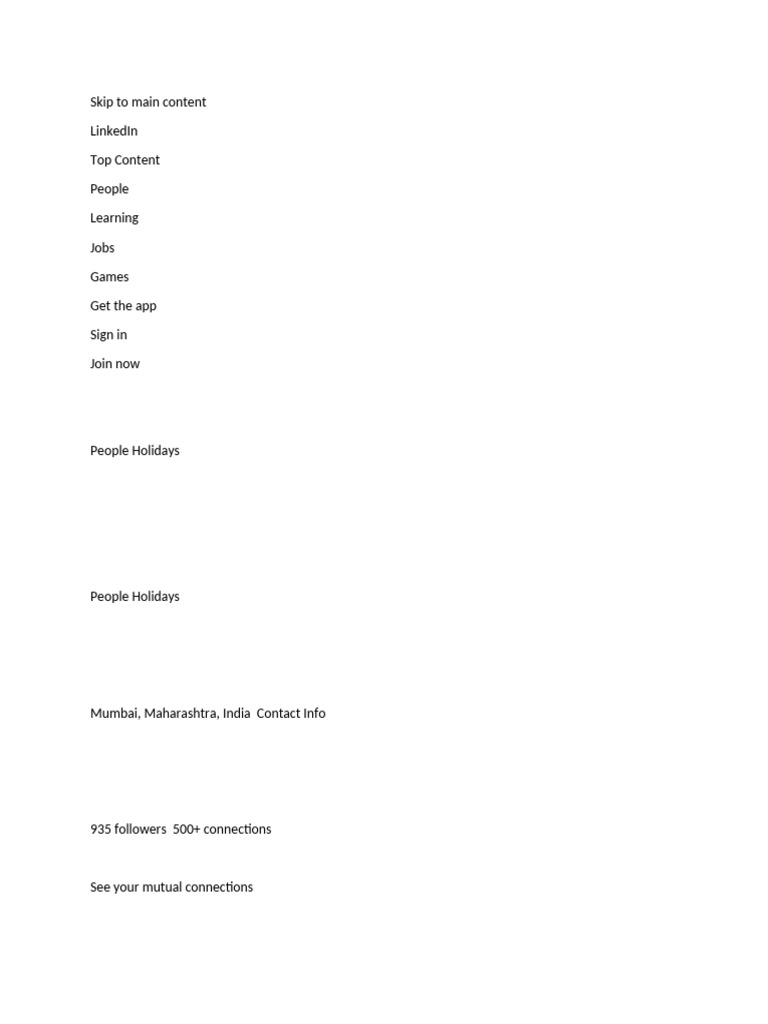 Skip to main content

LinkedIn

Top Content

People

Learning

Jobs

Games

Get the app

Sign in

Join now

People Holidays

People Holidays

Mumbai, Maharashtra, India Contact Info

935 followers 500+ connections

See your mutual connections